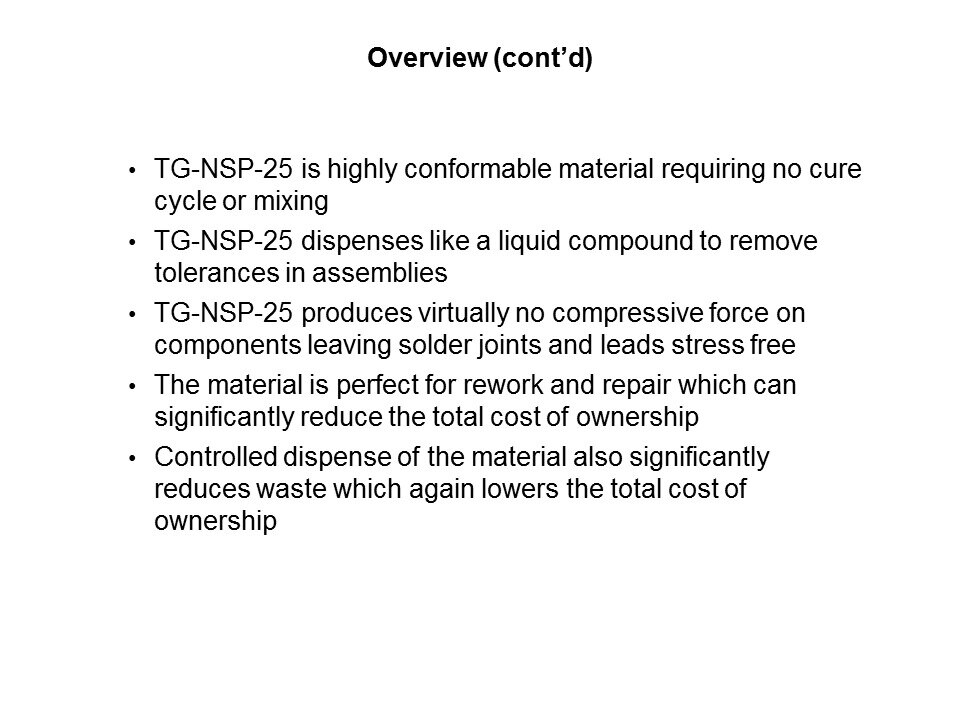 Overview (cont’d)

• TG-NSP-25 is highly conformable material requiring no cure cycle or mixing
• TG-NSP-25 dispenses like a liquid compound to remove tolerances in assemblies
• TG-NSP-25 produces virtually no compressive force on components leaving solder joints and leads stress free
• The material is perfect for rework and repair which can significantly reduce the total cost of ownership
• Controlled dispense of the material also significantly reduces waste which again lowers the total cost of ownership